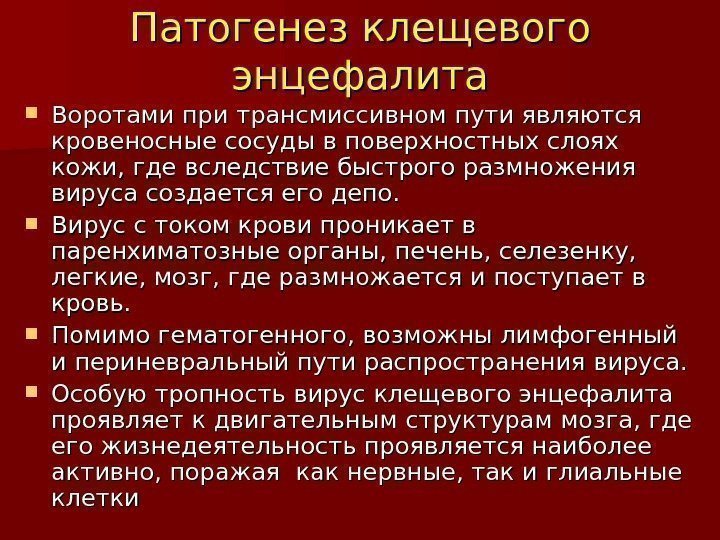 Патогенез клещевого энцефалита

• Воротами при трансмиссивном пути являются кровеносные сосуды в поверхностных слоях кожи, где вследствие быстрого размножения вируса создается его депо.
• Вирус с током крови проникает в паренхиматозные органы, печень, селезенку, легкие, мозг, где размножается и поступает в кровь.
• Помимо гематогенного, возможны лимфогенный и периневральный пути распространения вируса.
• Особую тропность вирус клещевого энцефалита проявляет к двигательным структурам мозга, где его жизнедеятельность проявляется наиболее активно, поражая  как нервные, так и глиальные клетки